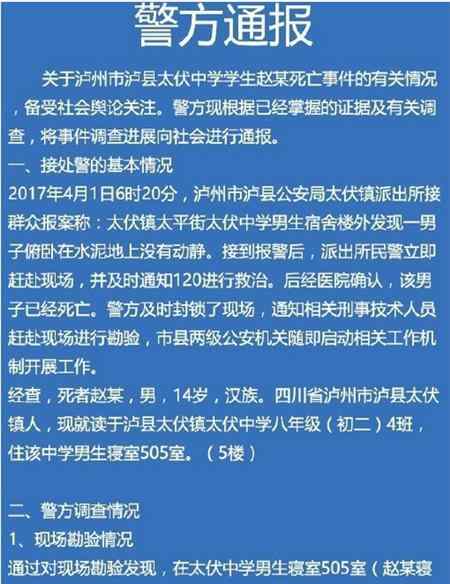 警方通报

关于泸州市泸县太伏中学学生赵某死亡事件的有关情况，备受社会舆论关注。警方现根据已经掌握的证据及有关调查，将事件调查进展向社会进行通报。

一、接处警的基本情况

2017年4月1日6时20分，泸州市泸县公安局太伏镇派出所接群众报案称：太伏镇太平街太伏中学男生宿舍楼外发现一男子俯卧在水泥地上没有动静。接到报警后，派出所民警立即赶赴现场，并及时通知120进行救治。后经医院确认，该男子已经死亡。警方及时封锁了现场，通知相关刑事技术人员赶赴现场进行勘验，市县两级公安机关随即启动相关工作机制开展工作。

经查，死者赵某，男，14岁，汉族。四川省泸州市泸县太伏镇人，现就读于泸县太伏镇太伏中学八年级（初二）4班，住该中学男生寝室505室。（5楼）

二、警方调查情况

1、现场勘验情况

通过对现场勘验发现，在太伏中学男生寝室505室（赵某寝